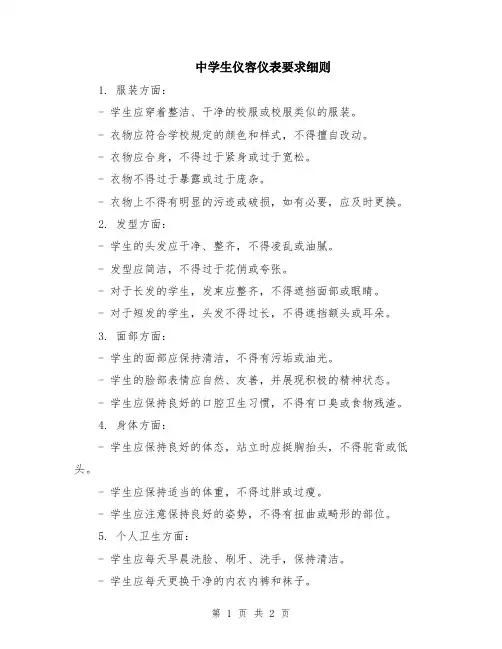 中学生仪容仪表要求细则

1. 服装方面：

- 学生应穿着整洁、干净的校服或校服类似的服装。

- 衣物应符合学校规定的颜色和样式，不得擅自改动。

- 衣物应合身，不得过于紧身或过于宽松。

- 衣物不得过于暴露或过于庞杂。

- 衣物上不得有明显的污迹或破损，如有必要，应及时更换。

2. 发型方面：

- 学生的头发应干净、整齐，不得凌乱或油腻。

- 发型应简洁，不得过于花俏或夸张。

- 对于长发的学生，发束应整齐，不得遮挡面部或眼睛。

- 对于短发的学生，头发不得过长，不得遮挡额头或耳朵。

3. 面部方面：

- 学生的面部应保持清洁，不得有污垢或油光。

- 学生的脸部表情应自然、友善，并展现积极的精神状态。

- 学生应保持良好的口腔卫生习惯，不得有口臭或食物残渣。

4. 身体方面：

- 学生应保持良好的体态，站立时应挺胸抬头，不得驼背或低头。

- 学生应保持适当的体重，不得过胖或过瘦。

- 学生应注意保持良好的姿势，不得有扭曲或畸形的部位。

5. 个人卫生方面：

- 学生应每天早晨洗脸、刷牙、洗手，保持清洁。

- 学生应每天更换干净的内衣内裤和袜子。

第 1 页 共 2 页